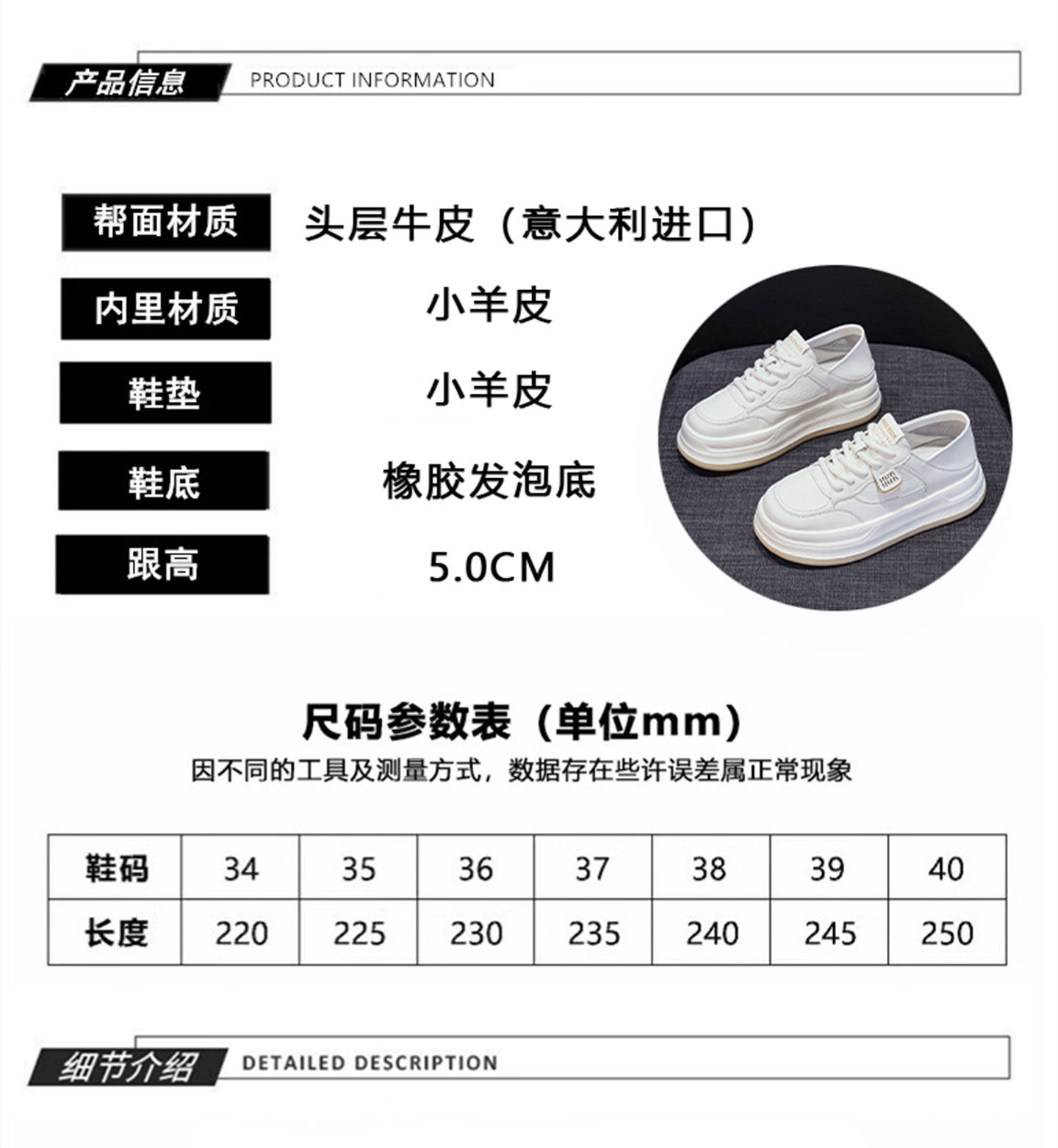 产品信息 PRODUCT INFORMATION

帮面材质 头层牛皮（意大利进口）

内里材质 小羊皮

鞋垫 小羊皮

鞋底 橡胶发泡底

跟高 5.0CM

尺码参数表（单位mm）

因不同的工具及测量方式，数据存在些许误差属正常现象

| 鞋码 | 34 | 35 | 36 | 37 | 38 | 39 | 40 |
|---|---|---|---|---|---|---|---|
| 长度 | 220 | 225 | 230 | 235 | 240 | 245 | 250 |

细节介绍 DETAILED DESCRIPTION